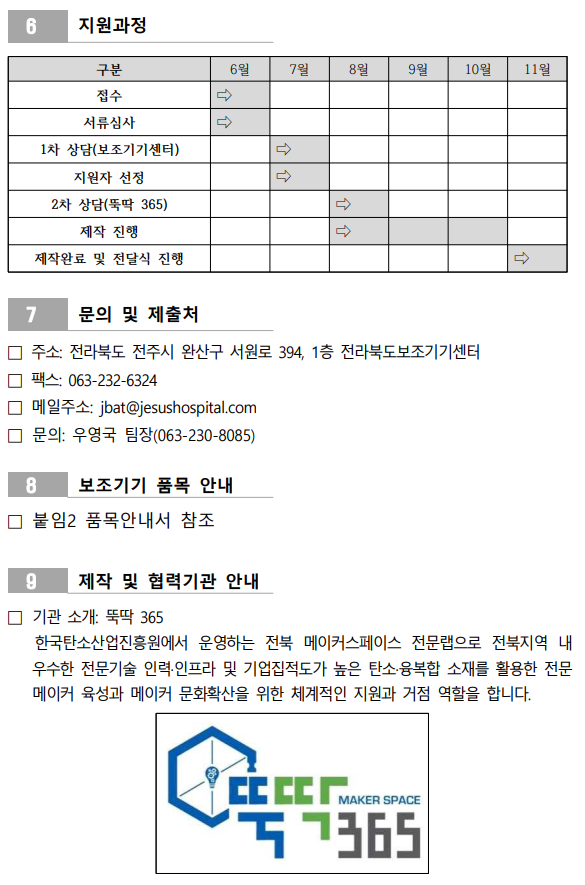 6 지원과정

| 구분 | 6월 | 7월 | 8월 | 9월 | 10월 | 11월 |
|---|---|---|---|---|---|---|
| 접수 | ⇨ | | | | | |
| 서류심사 | ⇨ | | | | | |
| 1차 상담(보조기기센터) | | ⇨ | | | | |
| 지원자 선정 | | ⇨ | | | | |
| 2차 상담(뚝딱 365) | | | ⇨ | | | |
| 제작 진행 | | | ⇨ | | | |
| 제작완료 및 전달식 진행 | | | | | | ⇨ |

7 문의 및 제출처

□ 주소: 전라북도 전주시 완산구 서원로 394, 1층 전라북도보조기기센터
□ 팩스: 063-232-6324
□ 메일주소: jbat@jesushospital.com
□ 문의: 우영국 팀장(063-230-8085)

8 보조기기 품목 안내

□ 붙임2 품목안내서 참조

9 제작 및 협력기관 안내

□ 기관 소개: 뚝딱 365
한국탄소산업진흥원에서 운영하는 전북 메이커스페이스 전문랩으로 전북지역 내 우수한 전문기술 인력·인프라 및 기업집적도가 높은 탄소·융복합 소재를 활용한 전문 메이커 육성과 메이커 문화확산을 위한 체계적인 지원과 거점 역할을 합니다.

뚝딱 MAKER SPACE 365